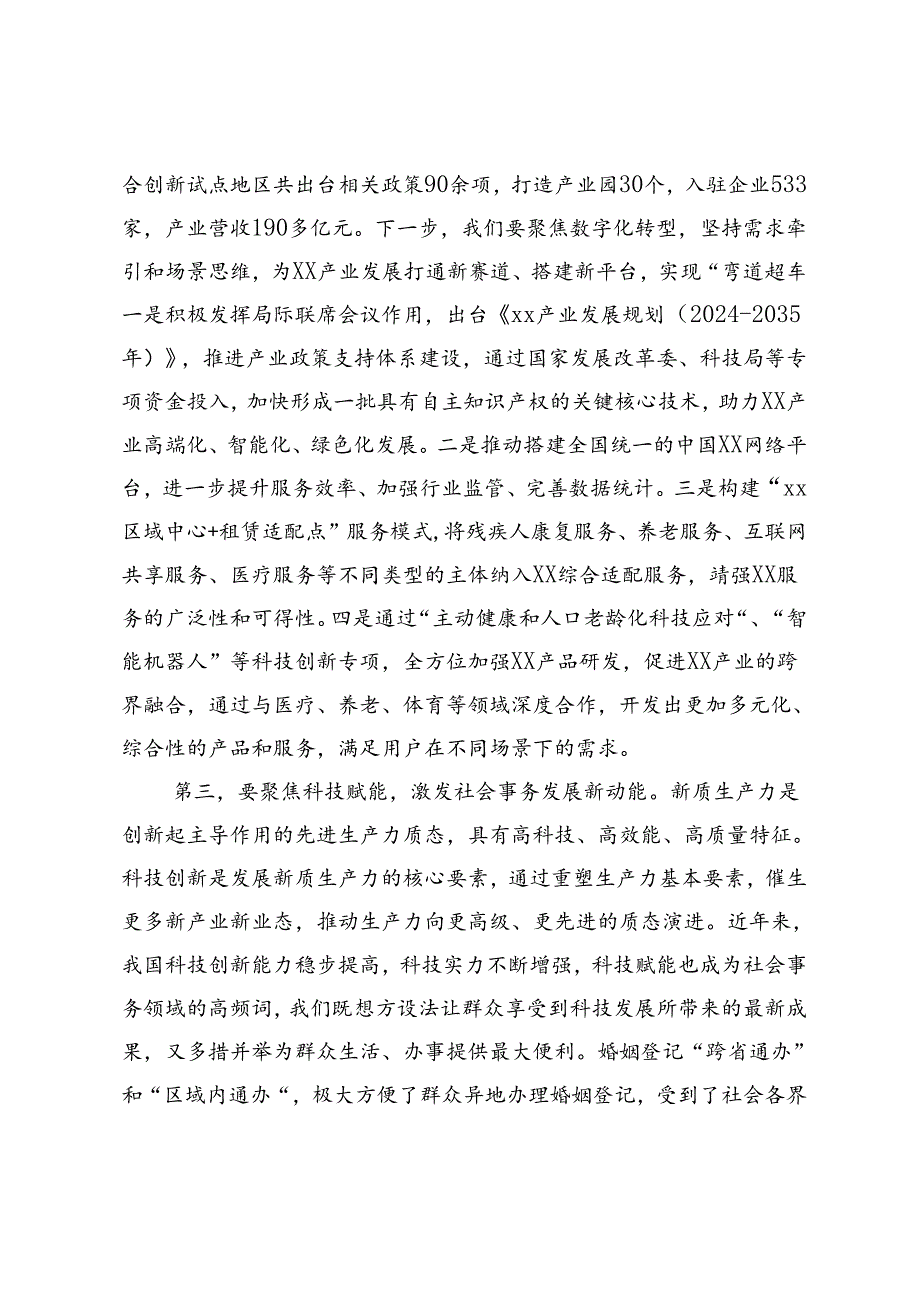 合创新试点地区共出台相关政策90余项，打造产业园30个，入驻企业533家，产业营收190多亿元。下一步，我们要聚焦数字化转型，坚持需求牵引和场景思维，为XX产业发展打通新赛道、搭建新平台，实现“弯道超车一是积极发挥局际联席会议作用，出台《xx产业发展规划（2024-2035年）》，推进产业政策支持体系建设，通过国家发展改革委、科技局等专项资金投入，加快形成一批具有自主知识产权的关键核心技术，助力XX产业高端化、智能化、绿色化发展。二是推动搭建全国统一的中国XX网络平台，进一步提升服务效率、加强行业监管、完善数据统计。三是构建“xx区域中心+租赁适配点”服务模式，将残疾人康复服务、养老服务、互联网共享服务、医疗服务等不同类型的主体纳入XX综合适配服务，靖强XX服务的广泛性和可得性。四是通过“主动健康和人口老龄化科技应对“、“智能机器人”等科技创新专项，全方位加强XX产品研发，促进XX产业的跨界融合，通过与医疗、养老、体育等领域深度合作，开发出更加多元化、综合性的产品和服务，满足用户在不同场景下的需求。

第三，要聚焦科技赋能，激发社会事务发展新动能。新质生产力是创新起主导作用的先进生产力质态，具有高科技、高效能、高质量特征。科技创新是发展新质生产力的核心要素，通过重塑生产力基本要素，催生更多新产业新业态，推动生产力向更高级、更先进的质态演进。近年来，我国科技创新能力稳步提高，科技实力不断增强，科技赋能也成为社会事务领域的高频词，我们既想方设法让群众享受到科技发展所带来的最新成果，又多措并举为群众生活、办事提供最大便利。婚姻登记“跨省通办”和“区域内通办“，极大方便了群众异地办理婚姻登记，受到了社会各界